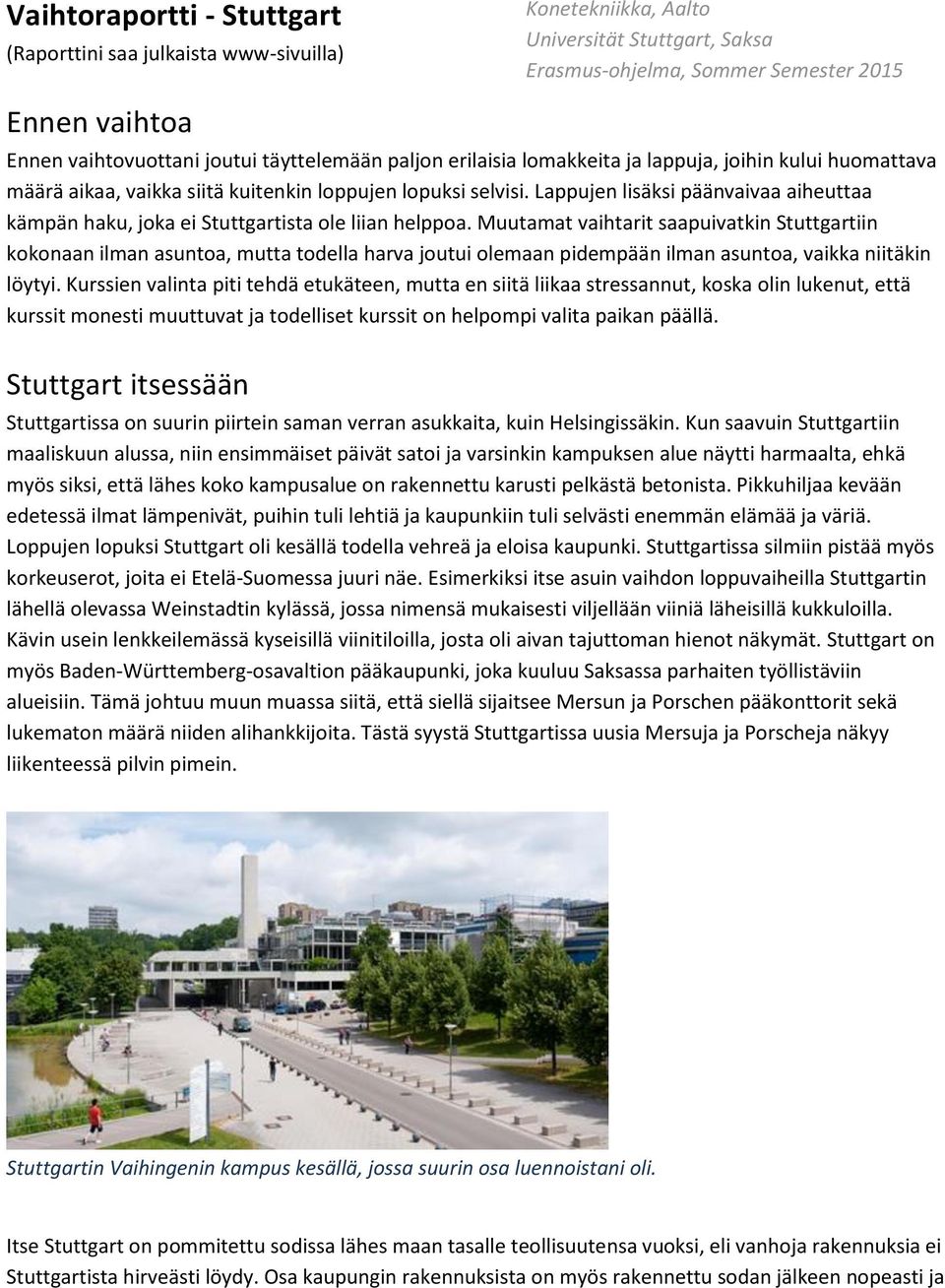 Vaihtoraportti - Stuttgart
(Raporttini saa julkaista www-sivuilla)

Konetekniikka, Aalto
Universität Stuttgart, Saksa
Erasmus-ohjelma, Sommer Semester 2015

Ennen vaihtoa

Ennen vaihtovuottani joutui täyttelemään paljon erilaisia lomakkeita ja lappuja, joihin kului huomattava määrä aikaa, vaikka siitä kuitenkin loppujen lopuksi selvisi. Lappujen lisäksi päänvaivaa aiheuttaa kämpän haku, joka ei Stuttgartista ole liian helppoa. Muutamat vaihtarit saapuivatkin Stuttgartiin kokonaan ilman asuntoa, mutta todella harva joutui olemaan pidempään ilman asuntoa, vaikka niitäkin löytyi. Kurssien valinta piti tehdä etukäteen, mutta en siitä liikaa stressannut, koska olin lukenut, että kurssit monesti muuttuvat ja todelliset kurssit on helpompi valita paikan päällä.

Stuttgart itsessään

Stuttgartissa on suurin piirtein saman verran asukkaita, kuin Helsingissäkin. Kun saavuin Stuttgartiin maaliskuun alussa, niin ensimmäiset päivät satoi ja varsinkin kampuksen alue näytti harmaalta, ehkä myös siksi, että lähes koko kampusalue on rakennettu karusti pelkästä betonista. Pikkuhiljaa kevään edetessä ilmat lämpenivät, puihin tuli lehtiä ja kaupunkiin tuli selvästi enemmän elämää ja väriä. Loppujen lopuksi Stuttgart oli kesällä todella vehreä ja eloisa kaupunki. Stuttgartissa silmiin pistää myös korkeuserot, joita ei Etelä-Suomessa juuri näe. Esimerkiksi itse asuin vaihdon loppuvaiheilla Stuttgartin lähellä olevassa Weinstadtin kylässä, jossa nimensä mukaisesti viljellään viiniä läheisillä kukkuloilla. Kävin usein lenkkeilemässä kyseisillä viinitiloilla, josta oli aivan tajuttoman hienot näkymät. Stuttgart on myös Baden-Württemberg-osavaltion pääkaupunki, joka kuuluu Saksassa parhaiten työllistäviin alueisiin. Tämä johtuu muun muassa siitä, että siellä sijaitsee Mersun ja Porschen pääkonttorit sekä lukematon määrä niiden alihankkijoita. Tästä syystä Stuttgartissa uusia Mersuja ja Porscheja näkyy liikenteessä pilvin pimein.

Stuttgartin Vaihingenin kampus kesällä, jossa suurin osa luennoistani oli.

Itse Stuttgart on pommitettu sodissa lähes maan tasalle teollisuutensa vuoksi, eli vanhoja rakennuksia ei Stuttgartista hirveästi löydy. Osa kaupungin rakennuksista on myös rakennettu sodan jälkeen nopeasti ja